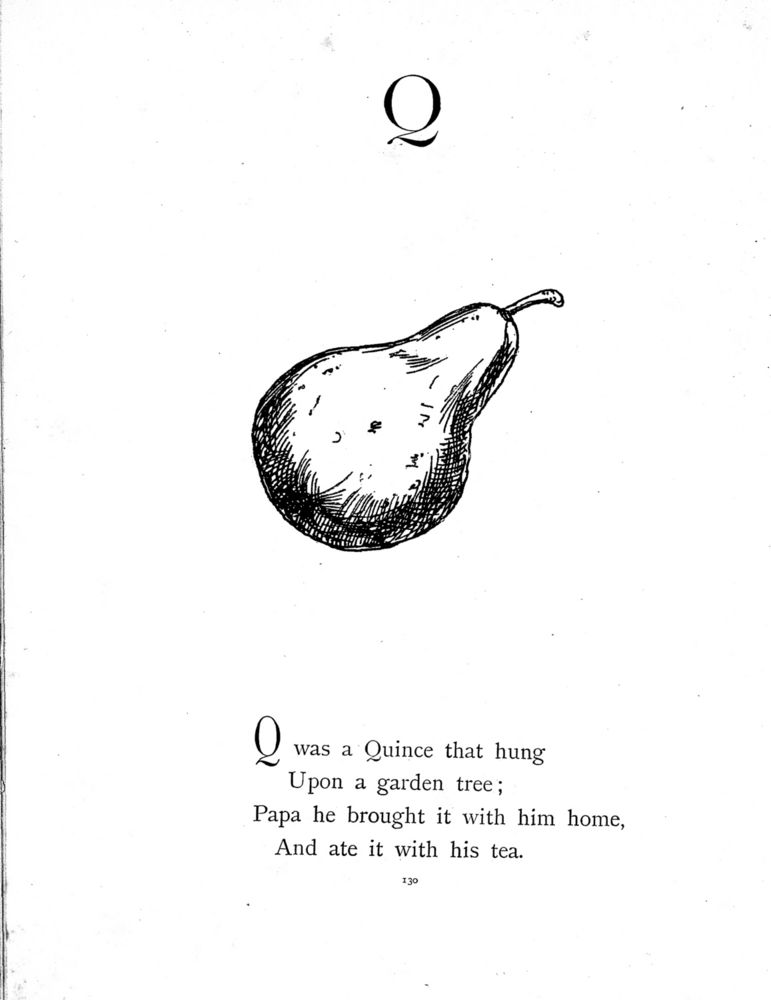 Q

Q was a Quince that hung
Upon a garden tree;
Papa he brought it with him home,
And ate it with his tea.

130